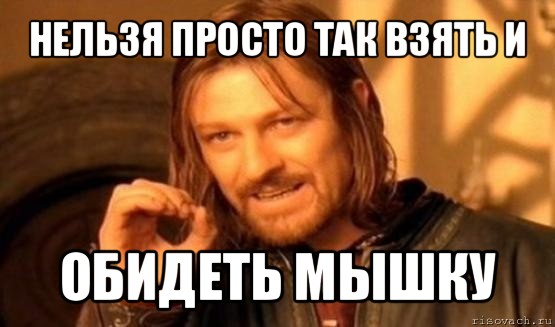 НЕЛЬЗЯ ПРОСТО ТАК ВЗЯТЬ И

ОБИДЕТЬ МЫШКУ

risovach.ru